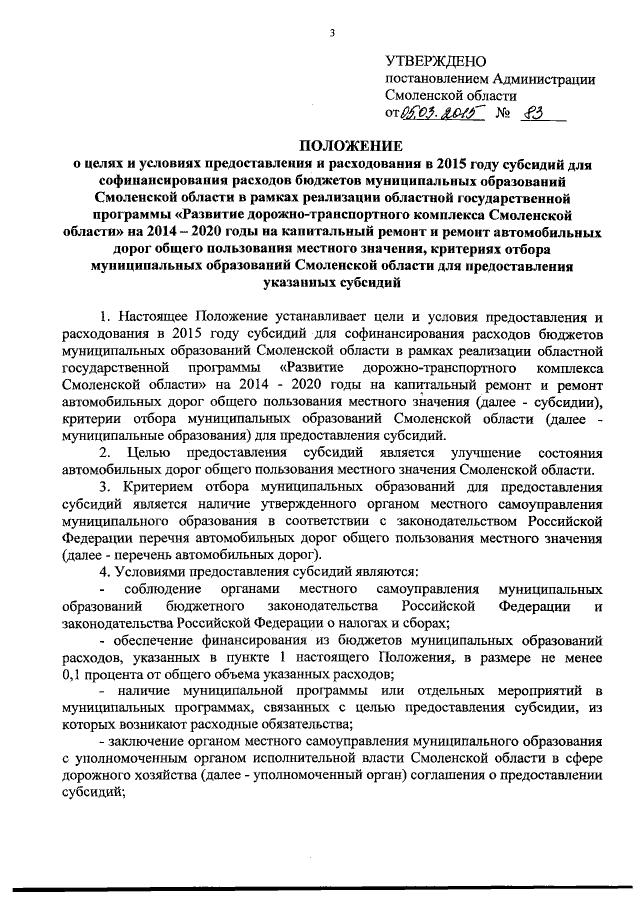 3

УТВЕРЖДЕНО
постановлением Администрации Смоленской области
от 05.03.2015 № 83

ПОЛОЖЕНИЕ
о целях и условиях предоставления и расходования в 2015 году субсидий для софинансирования расходов бюджетов муниципальных образований Смоленской области в рамках реализации областной государственной программы «Развитие дорожно-транспортного комплекса Смоленской области» на 2014 – 2020 годы на капитальный ремонт и ремонт автомобильных дорог общего пользования местного значения, критериях отбора муниципальных образований Смоленской области для предоставления указанных субсидий

1. Настоящее Положение устанавливает цели и условия предоставления и расходования в 2015 году субсидий для софинансирования расходов бюджетов муниципальных образований Смоленской области в рамках реализации областной государственной программы «Развитие дорожно-транспортного комплекса Смоленской области» на 2014 - 2020 годы на капитальный ремонт и ремонт автомобильных дорог общего пользования местного значения (далее - субсидии), критерии отбора муниципальных образований Смоленской области (далее - муниципальные образования) для предоставления субсидий.

2. Целью предоставления субсидий является улучшение состояния автомобильных дорог общего пользования местного значения Смоленской области.

3. Критерием отбора муниципальных образований для предоставления субсидий является наличие утвержденного органом местного самоуправления муниципального образования в соответствии с законодательством Российской Федерации перечня автомобильных дорог общего пользования местного значения (далее - перечень автомобильных дорог).

4. Условиями предоставления субсидий являются:

- соблюдение органами местного самоуправления муниципальных образований бюджетного законодательства Российской Федерации и законодательства Российской Федерации о налогах и сборах;

- обеспечение финансирования из бюджетов муниципальных образований расходов, указанных в пункте 1 настоящего Положения, в размере не менее 0,1 процента от общего объема указанных расходов;

- наличие муниципальной программы или отдельных мероприятий в муниципальных программах, связанных с целью предоставления субсидии, из которых возникают расходные обязательства;

- заключение органом местного самоуправления муниципального образования с уполномоченным органом исполнительной власти Смоленской области в сфере дорожного хозяйства (далее - уполномоченный орган) соглашения о предоставлении субсидий;